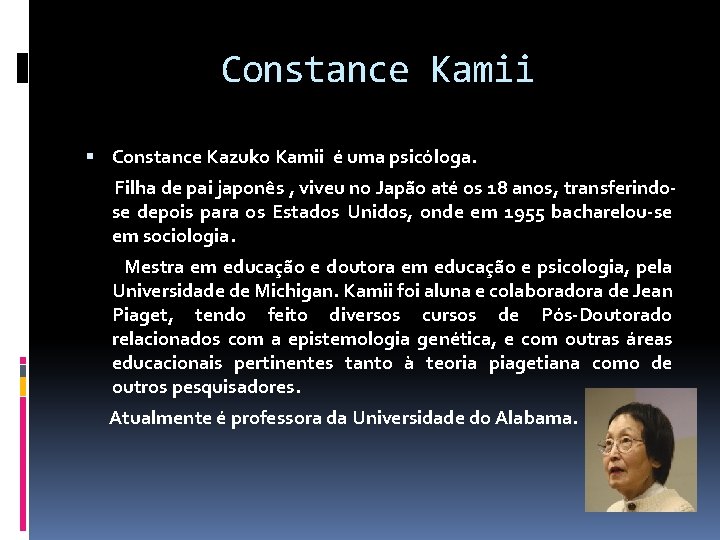 Constance Kamii

▪ Constance Kazuko Kamii é uma psicóloga.

Filha de pai japonês , viveu no Japão até os 18 anos, transferindo-se depois para os Estados Unidos, onde em 1955 bacharelou-se em sociologia.

Mestra em educação e doutora em educação e psicologia, pela Universidade de Michigan. Kamii foi aluna e colaboradora de Jean Piaget, tendo feito diversos cursos de Pós-Doutorado relacionados com a epistemologia genética, e com outras áreas educacionais pertinentes tanto à teoria piagetiana como de outros pesquisadores.

Atualmente é professora da Universidade do Alabama.